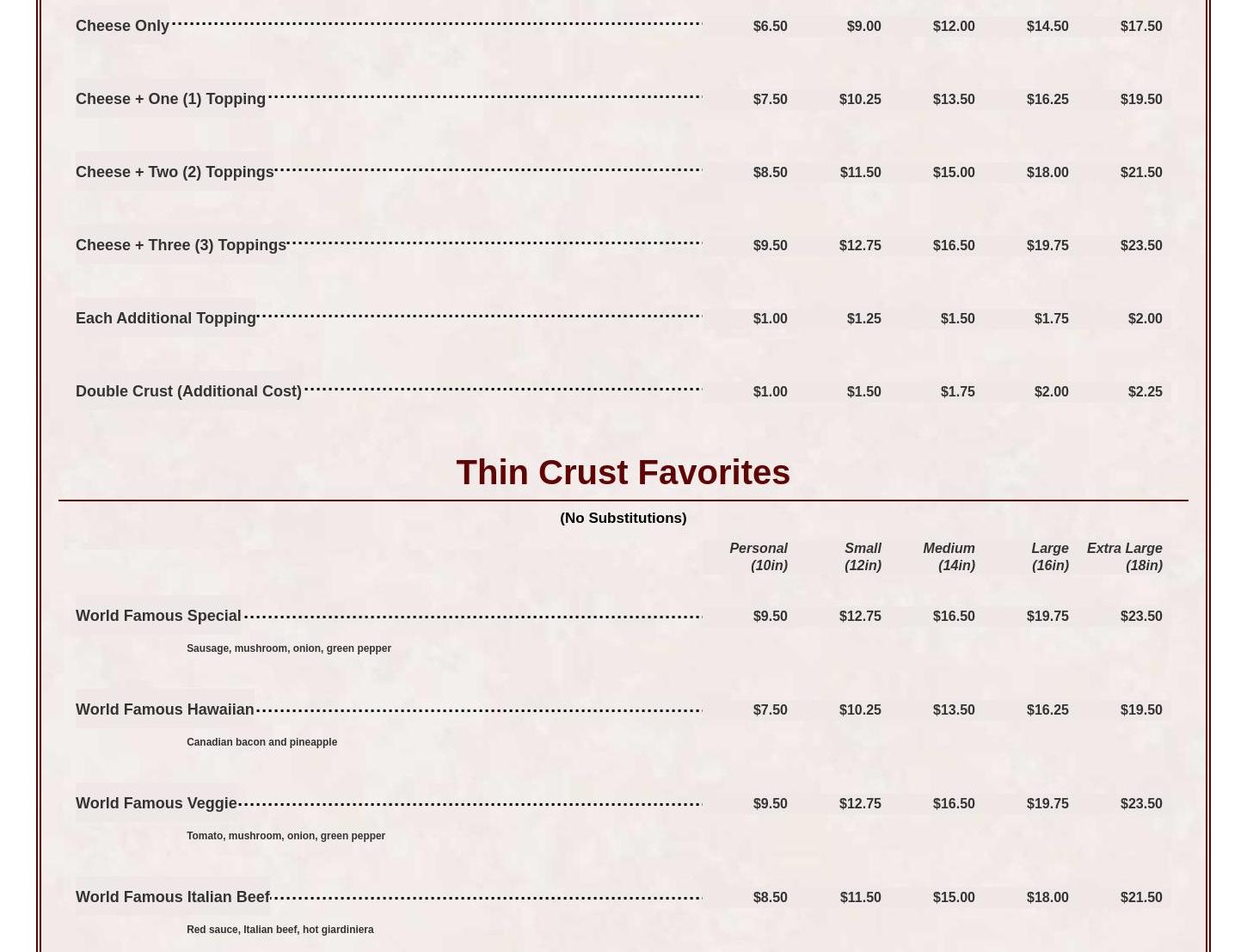 Cheese Only $6.50 $9.00 $12.00 $14.50 $17.50

Cheese + One (1) Topping $7.50 $10.25 $13.50 $16.25 $19.50

Cheese + Two (2) Toppings $8.50 $11.50 $15.00 $18.00 $21.50

Cheese + Three (3) Toppings $9.50 $12.75 $16.50 $19.75 $23.50

Each Additional Topping $1.00 $1.25 $1.50 $1.75 $2.00

Double Crust (Additional Cost) $1.00 $1.50 $1.75 $2.00 $2.25

Thin Crust Favorites

(No Substitutions)

Personal (10in) Small (12in) Medium (14in) Large (16in) Extra Large (18in)

World Famous Special $9.50 $12.75 $16.50 $19.75 $23.50

Sausage, mushroom, onion, green pepper

World Famous Hawaiian $7.50 $10.25 $13.50 $16.25 $19.50

Canadian bacon and pineapple

World Famous Veggie $9.50 $12.75 $16.50 $19.75 $23.50

Tomato, mushroom, onion, green pepper

World Famous Italian Beef $8.50 $11.50 $15.00 $18.00 $21.50

Red sauce, Italian beef, hot giardiniera